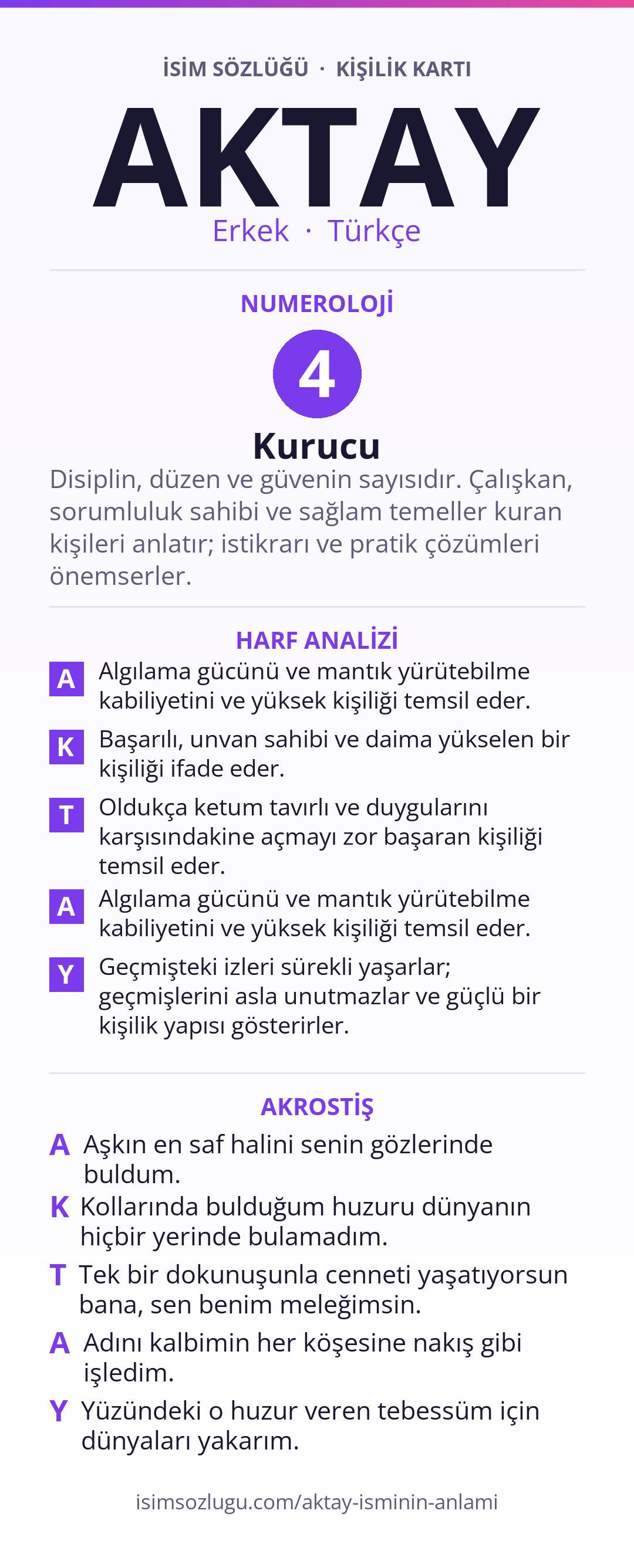 İSİM SÖZLÜĞÜ · KİŞİLİK KARTI

AKTAY

Erkek · Türkçe

NUMEROLOJİ

4

Kurucu

Disiplin, düzen ve güvenin sayısıdır. Çalışkan, sorumluluk sahibi ve sağlam temeller kuran kişileri anlatır; istikrarı ve pratik çözümleri önemserler.

HARF ANALİZİ

A Algılama gücünü ve mantık yürütebilme kabiliyetini ve yüksek kişiliği temsil eder.

K Başarılı, unvan sahibi ve daima yükselen bir kişiliği ifade eder.

T Oldukça ketum tavırlı ve duygularını karşısındakine açmayı zor başaran kişiliği temsil eder.

A Algılama gücünü ve mantık yürütebilme kabiliyetini ve yüksek kişiliği temsil eder.

Y Geçmişteki izleri sürekli yaşarlar; geçmişlerini asla unutmazlar ve güçlü bir kişilik yapısı gösterirler.

AKROSTİŞ

A Aşkın en saf halini senin gözlerinde buldum.

K Kollarında bulduğum huzuru dünyanın hiçbir yerinde bulamadım.

T Tek bir dokunuşunla cenneti yaşatıyorsun bana, sen benim meleğimsin.

A Adını kalbimin her köşesine nakış gibi işledim.

Y Yüzündeki o huzur veren tebessüm için dünyaları yakarım.

isimsozlugu.com/aktay-isminin-anlami